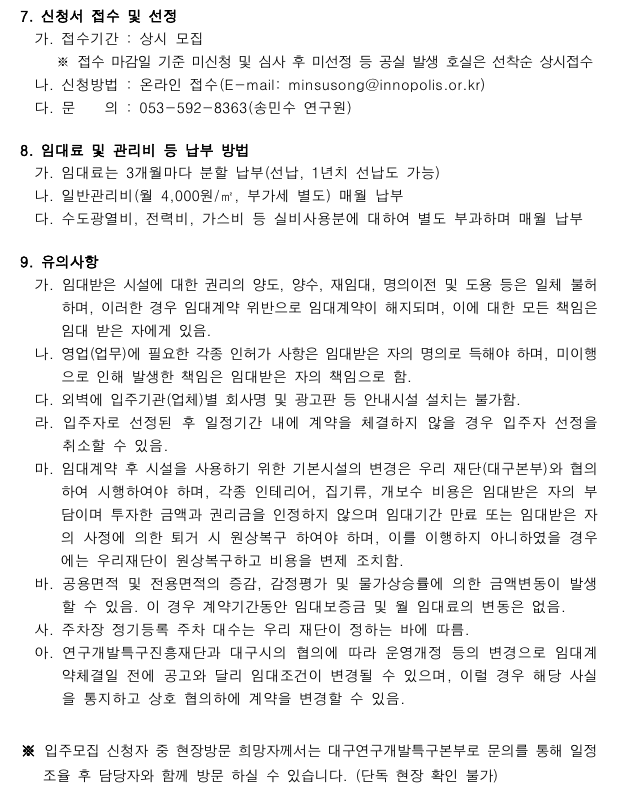 7. 신청서 접수 및 선정

가. 접수기간 : 상시 모집

※ 접수 마감일 기준 미신청 및 심사 후 미선정 등 공실 발생 호실은 선착순 상시접수

나. 신청방법 : 온라인 접수(E-mail: minsusong@innopolis.or.kr)

다. 문 의 : 053-592-8363(송민수 연구원)

8. 임대료 및 관리비 등 납부 방법

가. 임대료는 3개월마다 분할 납부(선납, 1년치 선납도 가능)

나. 일반관리비(월 4,000원/㎡, 부가세 별도) 매월 납부

다. 수도광열비, 전력비, 가스비 등 실비사용분에 대하여 별도 부과하며 매월 납부

9. 유의사항

가. 임대받은 시설에 대한 권리의 양도, 양수, 재임대, 명의이전 및 도용 등은 일체 불허하며, 이러한 경우 임대계약 위반으로 임대계약이 해지되며, 이에 대한 모든 책임은 임대 받은 자에게 있음.

나. 영업(업무)에 필요한 각종 인허가 사항은 임대받은 자의 명의로 득해야 하며, 미이행으로 인해 발생한 책임은 임대받은 자의 책임으로 함.

다. 외벽에 입주기관(업체)별 회사명 및 광고판 등 안내시설 설치는 불가함.

라. 입주자로 선정된 후 일정기간 내에 계약을 체결하지 않을 경우 입주자 선정을 취소할 수 있음.

마. 임대계약 후 시설을 사용하기 위한 기본시설의 변경은 우리 재단(대구본부)와 협의하여 시행하여야 하며, 각종 인테리어, 집기류, 개보수 비용은 임대받은 자의 부담이며 투자한 금액과 권리금을 인정하지 않으며 임대기간 만료 또는 임대받은 자의 사정에 의한 퇴거 시 원상복구 하여야 하며, 이를 이행하지 아니하였을 경우에는 우리재단이 원상복구하고 비용을 변제 조치함.

바. 공용면적 및 전용면적의 증감, 감정평가 및 물가상승률에 의한 금액변동이 발생할 수 있음. 이 경우 계약기간동안 임대보증금 및 월 임대료의 변동은 없음.

사. 주차장 정기등록 주차 대수는 우리 재단이 정하는 바에 따름.

아. 연구개발특구진흥재단과 대구시의 협의에 따라 운영개정 등의 변경으로 임대계약체결일 전에 공고와 달리 임대조건이 변경될 수 있으며, 이럴 경우 해당 사실을 통지하고 상호 협의하에 계약을 변경할 수 있음.

※ 입주모집 신청자 중 현장방문 희망자께서는 대구연구개발특구본부로 문의를 통해 일정 조율 후 담당자와 함께 방문 하실 수 있습니다. (단독 현장 확인 불가)